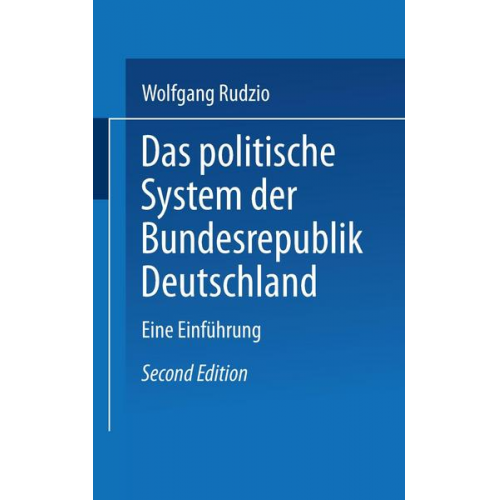 Wolfgang Rudzio

Das politische System der Bundesrepublik Deutschland

Eine Einführung

Second Edition